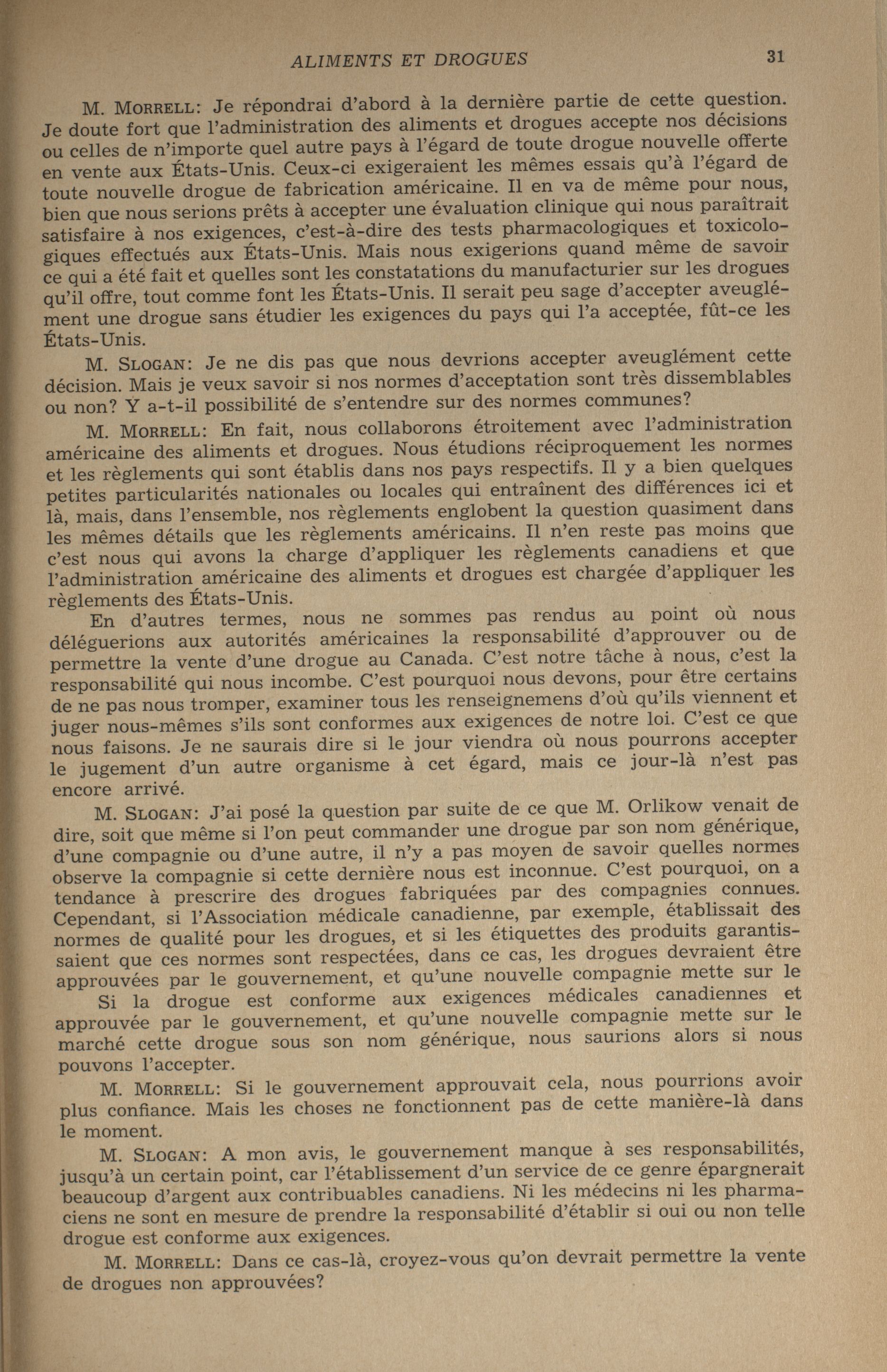 ALIMENTS ET DROGUES 31

M. MORRELL: Je répondrai d'abord à la dernière partie de cette question. Je doute fort que l'administration des aliments et drogues accepte nos décisions ou celles de n'importe quel autre pays à l'égard de toute drogue nouvelle offerte en vente aux États-Unis. Ceux-ci exigeraient les mêmes essais qu'à l'égard de toute nouvelle drogue de fabrication américaine. Il en va de même pour nous, bien que nous serions prêts à accepter une évaluation clinique qui nous paraîtrait satisfaire à nos exigences, c'est-à-dire des tests pharmacologiques et toxicologiques effectués aux États-Unis. Mais nous exigerions quand même de savoir ce qui a été fait et quelles sont les constatations du manufacturier sur les drogues qu'il offre, tout comme font les États-Unis. Il serait peu sage d'accepter aveuglément une drogue sans étudier les exigences du pays qui l'a acceptée, fût-ce les États-Unis.

M. SLOGAN: Je ne dis pas que nous devrions accepter aveuglément cette décision. Mais je veux savoir si nos normes d'acceptation sont très dissemblables ou non? Y a-t-il possibilité de s'entendre sur des normes communes?

M. MORRELL: En fait, nous collaborons étroitement avec l'administration américaine des aliments et drogues. Nous étudions réciproquement les normes et les règlements qui sont établis dans nos pays respectifs. Il y a bien quelques petites particularités nationales ou locales qui entraînent des différences ici et là, mais, dans l'ensemble, nos règlements englobent la question quasiment dans les mêmes détails que les règlements américains. Il n'en reste pas moins que c'est nous qui avons la charge d'appliquer les règlements canadiens et que l'administration américaine des aliments et drogues est chargée d'appliquer les règlements des États-Unis.

En d'autres termes, nous ne sommes pas rendus au point où nous déléguerions aux autorités américaines la responsabilité d'approuver ou de permettre la vente d'une drogue au Canada. C'est notre tâche à nous, c'est la responsabilité qui nous incombe. C'est pourquoi nous devons, pour être certains de ne pas nous tromper, examiner tous les renseignemens d'où qu'ils viennent et juger nous-mêmes s'ils sont conformes aux exigences de notre loi. C'est ce que nous faisons. Je ne saurais dire si le jour viendra où nous pourrons accepter le jugement d'un autre organisme à cet égard, mais ce jour-là n'est pas encore arrivé.

M. SLOGAN: J'ai posé la question par suite de ce que M. Orlikow venait de dire, soit que même si l'on peut commander une drogue par son nom générique, d'une compagnie ou d'une autre, il n'y a pas moyen de savoir quelles normes observe la compagnie si cette dernière nous est inconnue. C'est pourquoi, on a tendance à prescrire des drogues fabriquées par des compagnies connues. Cependant, si l'Association médicale canadienne, par exemple, établissait des normes de qualité pour les drogues, et si les étiquettes des produits garantissaient que ces normes sont respectées, dans ce cas, les drogues devraient être approuvées par le gouvernement, et qu'une nouvelle compagnie mette sur le

Si la drogue est conforme aux exigences médicales canadiennes et approuvée par le gouvernement, et qu'une nouvelle compagnie mette sur le marché cette drogue sous son nom générique, nous saurions alors si nous pouvons l'accepter.

M. MORRELL: Si le gouvernement approuvait cela, nous pourrions avoir plus confiance. Mais les choses ne fonctionnent pas de cette manière-là dans le moment.

M. SLOGAN: A mon avis, le gouvernement manque à ses responsabilités, jusqu'à un certain point, car l'établissement d'un service de ce genre épargnerait beaucoup d'argent aux contribuables canadiens. Ni les médecins ni les pharmaciens ne sont en mesure de prendre la responsabilité d'établir si oui ou non telle drogue est conforme aux exigences.

M. MORRELL: Dans ce cas-là, croyez-vous qu'on devrait permettre la vente de drogues non approuvées?